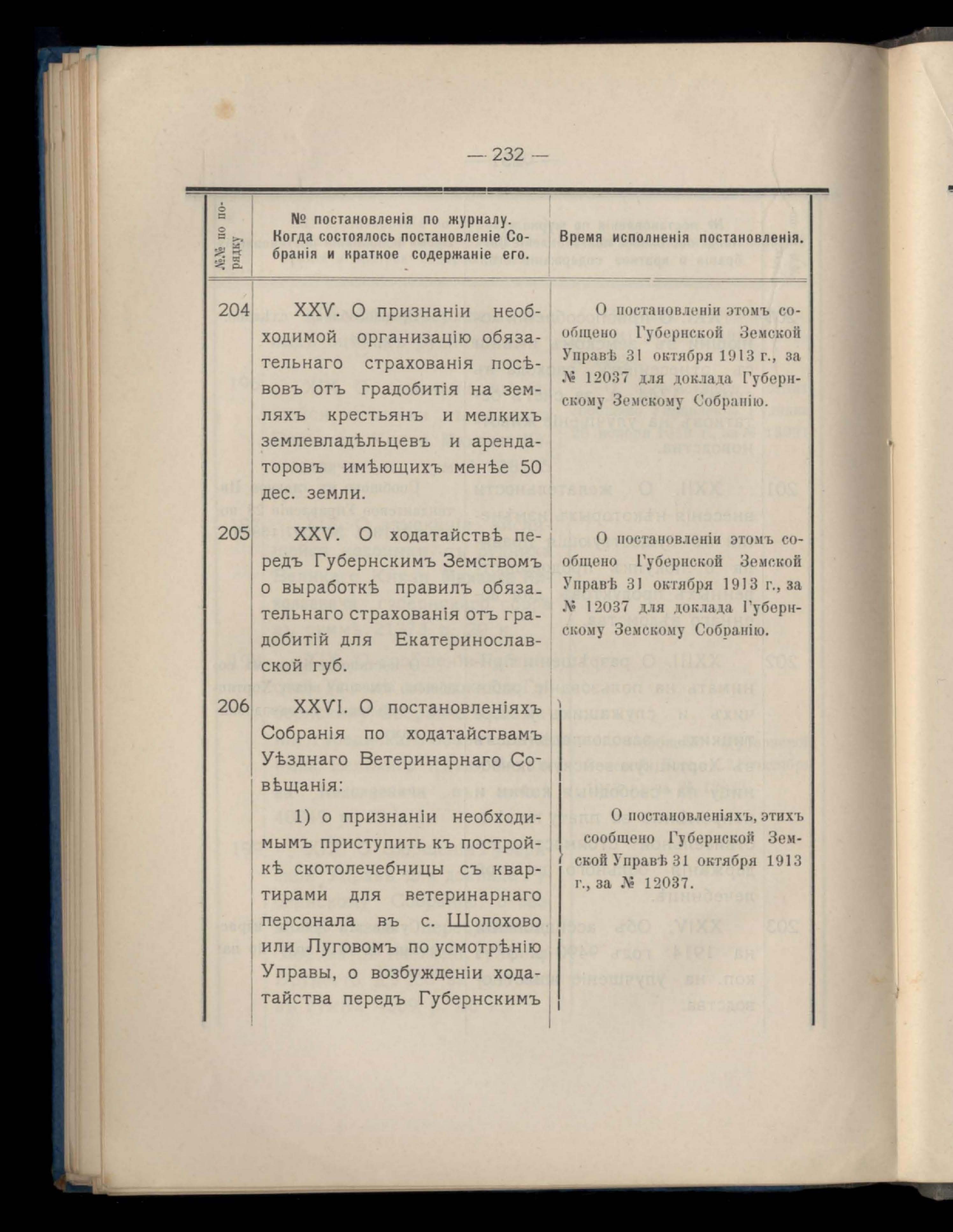 — 232 —

| №№ по порядку | № постановленія по журналу. Когда состоялось постановленіе Собранія и краткое содержаніе его. | Время исполненія постановленія. |
|---|---|---|
| 204 | XXV. О признаніи необходимой организацію обязательнаго страхованія посѣвовъ отъ градобитія на земляхъ крестьянъ и мелкихъ землевладѣльцевъ и арендаторовъ имѣющихъ менѣе 50 дес. земли. | О постановленіи этомъ сообщено Губернской Земской Управѣ 31 октября 1913 г., за № 12037 для доклада Губернскому Земскому Собранію. |
| 205 | XXV. О ходатайствѣ передъ Губернскимъ Земствомъ о выработкѣ правилъ обязательнаго страхованія отъ градобитій для Екатеринославской губ. | О постановленіи этомъ сообщено Губернской Земской Управѣ 31 октября 1913 г., за № 12037 для доклада Губернскому Земскому Собранію. |
| 206 | XXVI. О постановленіяхъ Собранія по ходатайствамъ Уѣзднаго Ветеринарнаго Совѣщанія: 1) о признаніи необходимымъ приступить къ постройкѣ скотолечебницы съ квартирами для ветеринарнаго персонала въ с. Шолохово или Луговомъ по усмотрѣнію Управы, о возбужденіи ходатайства передъ Губернскимъ | О постановленіяхъ, этихъ сообщено Губернской Земской Управѣ 31 октября 1913 г., за № 12037. |